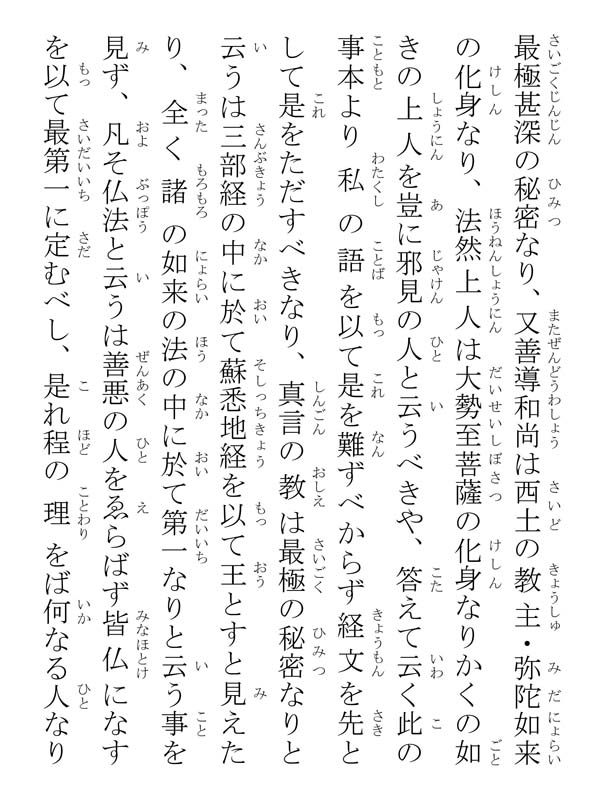 最極甚深の秘密なり、又善導和尚は西土の教主・弥陀如来の化身なり、法然上人は大勢至菩薩の化身なりかくの如きの上人を豈に邪見の人と云うべきや、答えて云く此の事本より私の語を以て是を難ずべからず経文を先として是をただすべきなり、真言の教は最極の秘密なりと云うは三部経の中に於て蘇悉地経を以て王とすと見えたり、全く諸の如来の法の中に於て第一なりと云う事を見ず、凡そ仏法と云うは善悪の人をゑらばず皆仏になすを以て最第一に定むべし、是れ程の理をば何なる人なり